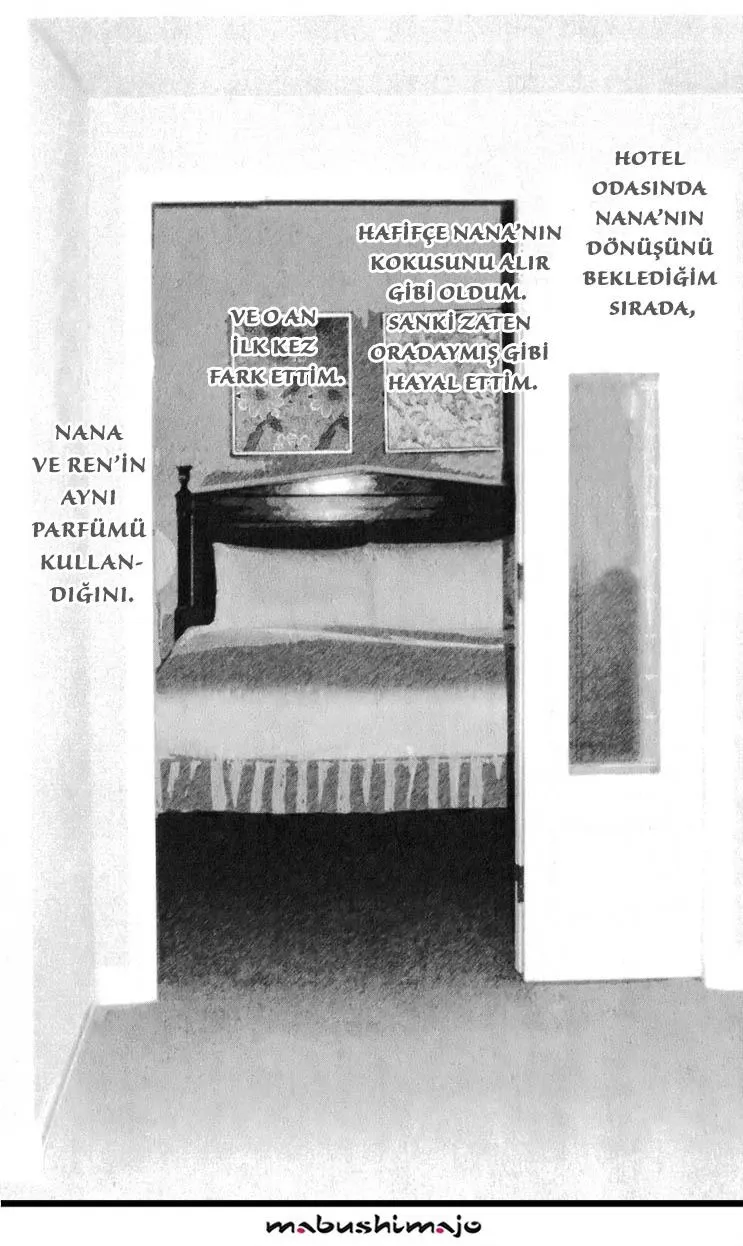 HOTEL ODASINDA NANA'NIN DÖNÜŞÜNÜ BEKLEDİĞİM SIRADA,

HAFİFÇE NANA'NIN KOKUSUNU ALIR GİBİ OLDUM. SANKİ ZATEN ORADAYMIŞ GİBİ HAYAL ETTİM.

VE O AN İLK KEZ FARK ETTİM.

NANA VE REN'İN AYNI PARFÜMÜ KULLANDIĞINI.

mabushimajo